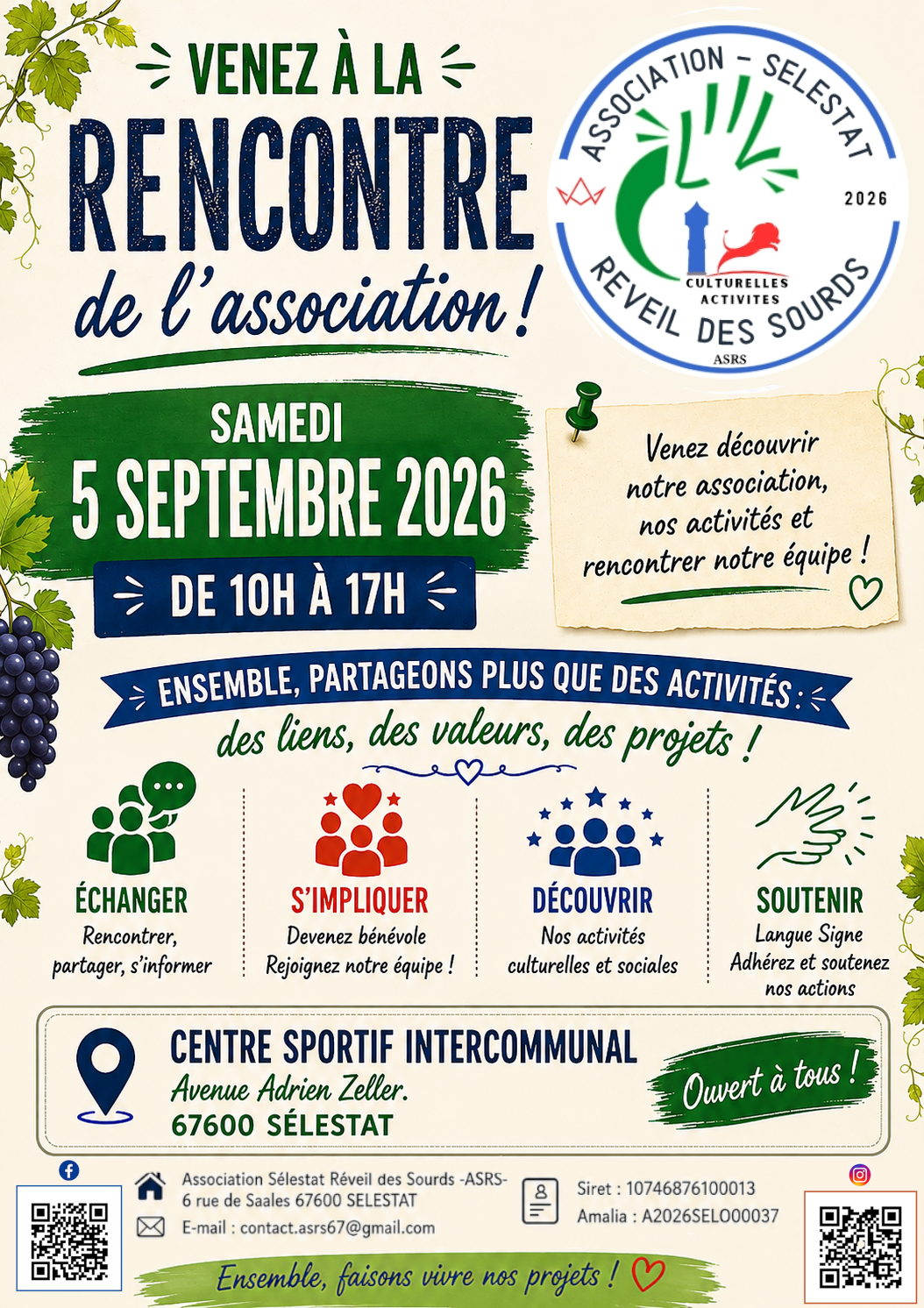 VENEZ À LA
RENCONTRE
de l'association !

ASSOCIATION - SELESTAT
2026
CULTURELLES
ACTIVITES
REVEIL DES SOURDS
ASRS

SAMEDI
5 SEPTEMBRE 2026
DE 10H À 17H

Venez découvrir notre association, nos activités et rencontrer notre équipe !

ENSEMBLE, PARTAGEONS PLUS QUE DES ACTIVITÉS :
des liens, des valeurs, des projets !

ÉCHANGER
Rencontrer, partager, s'informer

S'IMPLIQUER
Devenez bénévole
Rejoignez notre équipe !

DÉCOUVRIR
Nos activités culturelles et sociales

SOUTENIR
Langue Signe
Adhérez et soutenez nos actions

CENTRE SPORTIF INTERCOMMUNAL
Avenue Adrien Zeller.
67600 SÉLESTAT

Ouvert à tous !

Association Sélestat Réveil des Sourds -ASRS-
6 rue de Saales 67600 SELESTAT
E-mail : contact.asrs67@gmail.com

Siret : 10746876100013
Amalia : A2026SELO00037

Ensemble, faisons vivre nos projets !